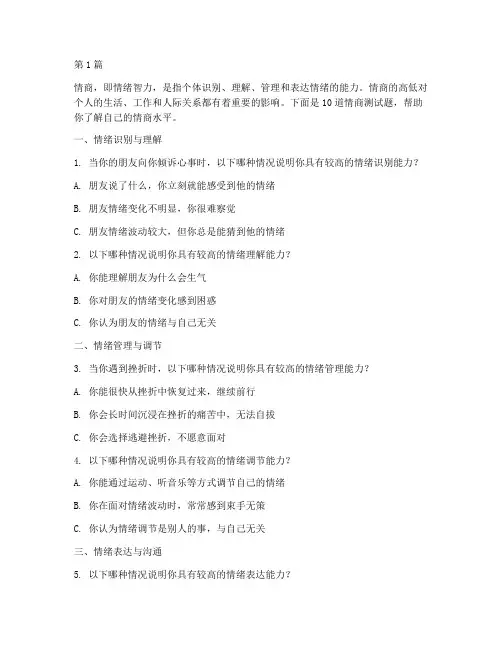 第1篇

情商，即情绪智力，是指个体识别、理解、管理和表达情绪的能力。情商的高低对个人的生活、工作和人际关系都有着重要的影响。下面是10道情商测试题，帮助你了解自己的情商水平。

一、情绪识别与理解

1. 当你的朋友向你倾诉心事时，以下哪种情况说明你具有较高的情绪识别能力？

A. 朋友说了什么，你立刻就能感受到他的情绪

B. 朋友情绪变化不明显，你很难察觉

C. 朋友情绪波动较大，但你总是能猜到他的情绪

2. 以下哪种情况说明你具有较高的情绪理解能力？

A. 你能理解朋友为什么会生气

B. 你对朋友的情绪变化感到困惑

C. 你认为朋友的情绪与自己无关

二、情绪管理与调节

3. 当你遇到挫折时，以下哪种情况说明你具有较高的情绪管理能力？

A. 你能很快从挫折中恢复过来，继续前行

B. 你会长时间沉浸在挫折的痛苦中，无法自拔

C. 你会选择逃避挫折，不愿意面对

4. 以下哪种情况说明你具有较高的情绪调节能力？

A. 你能通过运动、听音乐等方式调节自己的情绪

B. 你在面对情绪波动时，常常感到束手无策

C. 你认为情绪调节是别人的事，与自己无关

三、情绪表达与沟通

5. 以下哪种情况说明你具有较高的情绪表达能力？